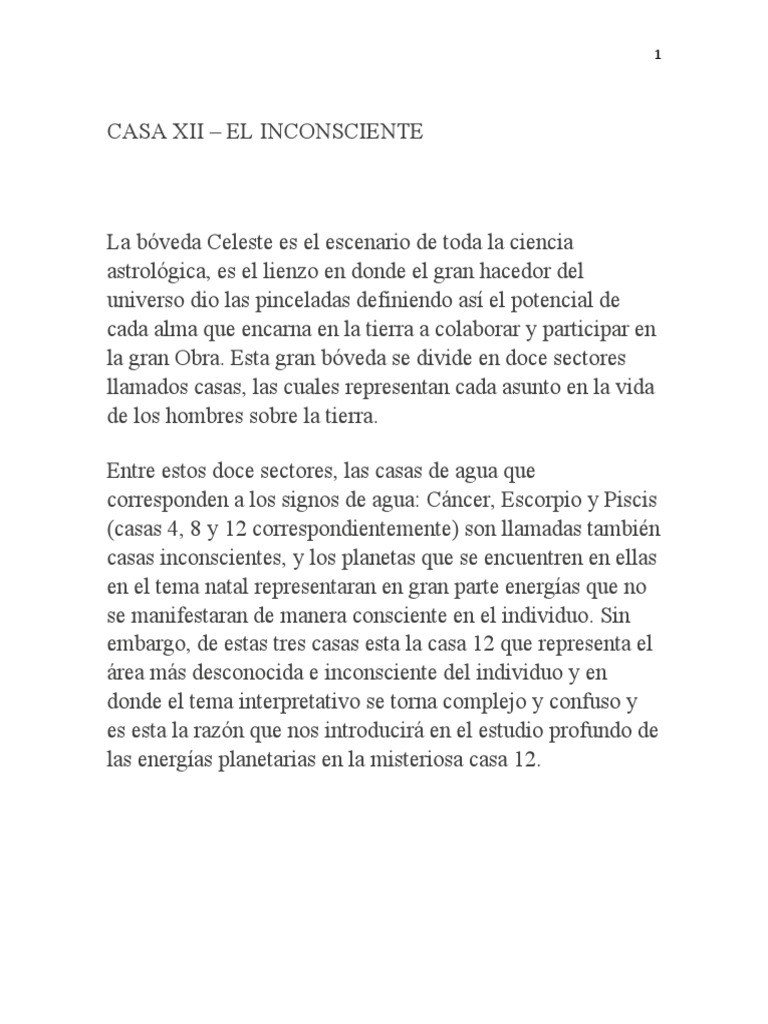 1

CASA XII – EL INCONSCIENTE

La bóveda Celeste es el escenario de toda la ciencia astrológica, es el lienzo en donde el gran hacedor del universo dio las pinceladas definiendo así el potencial de cada alma que encarna en la tierra a colaborar y participar en la gran Obra. Esta gran bóveda se divide en doce sectores llamados casas, las cuales representan cada asunto en la vida de los hombres sobre la tierra.

Entre estos doce sectores, las casas de agua que corresponden a los signos de agua: Cáncer, Escorpio y Piscis (casas 4, 8 y 12 correspondientemente) son llamadas también casas inconscientes, y los planetas que se encuentren en ellas en el tema natal representaran en gran parte energías que no se manifestaran de manera consciente en el individuo. Sin embargo, de estas tres casas esta la casa 12 que representa el área más desconocida e inconsciente del individuo y en donde el tema interpretativo se torna complejo y confuso y es esta la razón que nos introducirá en el estudio profundo de las energías planetarias en la misteriosa casa 12.